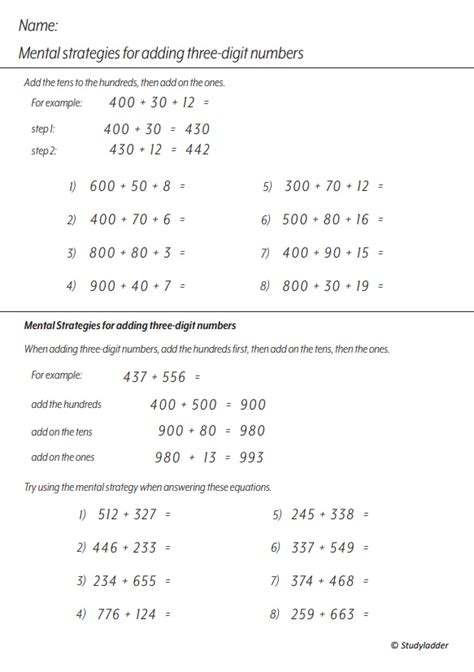 Name:

Mental strategies for adding three-digit numbers

Add the tens to the hundreds, then add on the ones.

For example: $400 + 30 + 12 =$

step 1: $400 + 30 = 430$

step 2: $430 + 12 = 442$

1) $600 + 50 + 8 =$

2) $400 + 70 + 6 =$

3) $800 + 80 + 3 =$

4) $900 + 40 + 7 =$

5) $300 + 70 + 12 =$

6) $500 + 80 + 16 =$

7) $400 + 90 + 15 =$

8) $800 + 30 + 19 =$

Mental Strategies for adding three-digit numbers

When adding three-digit numbers, add the hundreds first, then add on the tens, then the ones.

For example: $437 + 556 =$

add the hundreds $400 + 500 = 900$

add on the tens $900 + 80 = 980$

add on the ones $980 + 13 = 993$

Try using the mental strategy when answering these equations.

1) $512 + 327 =$

2) $446 + 233 =$

3) $234 + 655 =$

4) $776 + 124 =$

5) $245 + 338 =$

6) $337 + 549 =$

7) $374 + 468 =$

8) $259 + 663 =$

© Studyladder